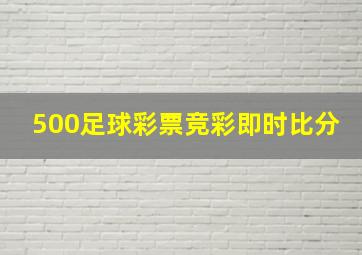 500足球彩票竞彩即时比分